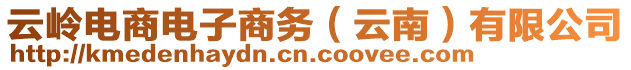 云岭电商电子商务（云南）有限公司
http://kmedenhaydn.cn.coovee.com